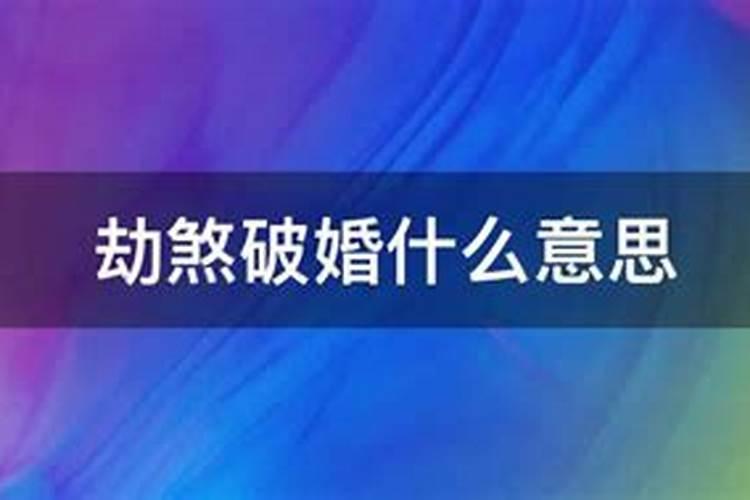 劫煞破婚什么意思